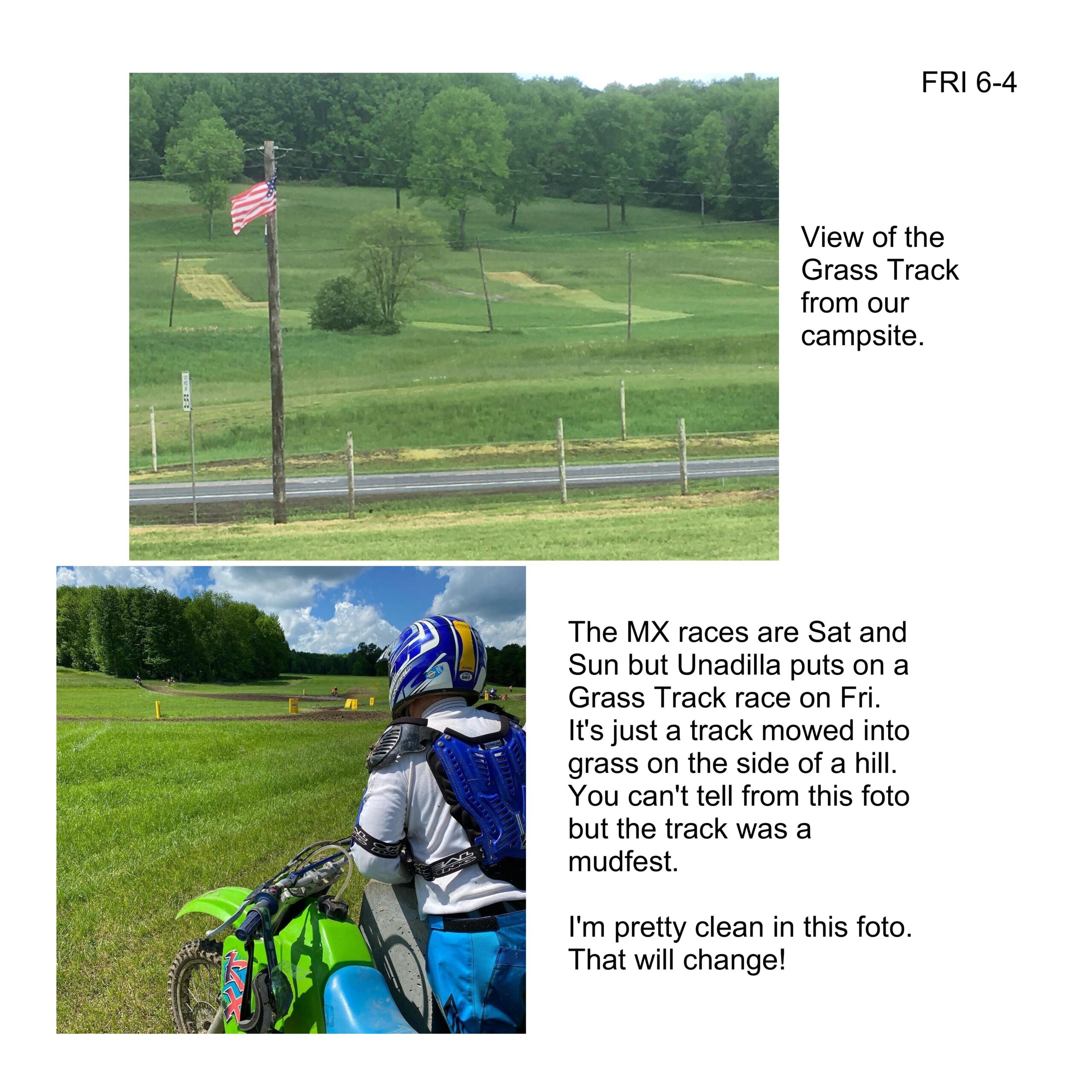 FRI 6-4

View of the Grass Track from our campsite.

The MX races are Sat and Sun but Unadilla puts on a Grass Track race on Fri. It's just a track mowed into grass on the side of a hill. You can't tell from this foto but the track was a mudfest.

I'm pretty clean in this foto. That will change!